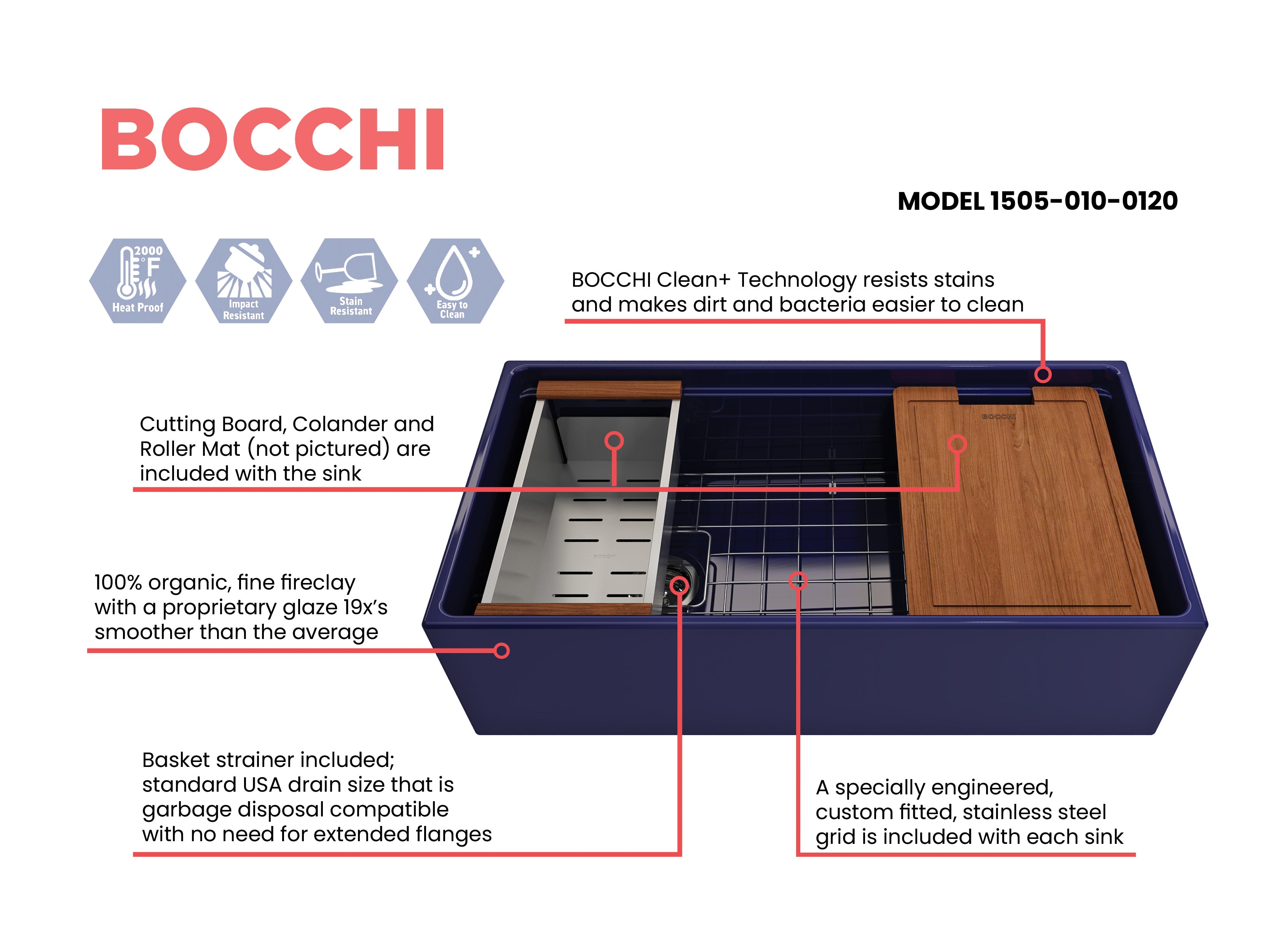 BOCCHI

MODEL 1505-010-0120

2000 °F
Heat Proof

Impact Resistant

Stain Resistant

Easy to Clean

BOCCHI Clean+ Technology resists stains and makes dirt and bacteria easier to clean

Cutting Board, Colander and Roller Mat (not pictured) are included with the sink

BOCCHI

100% organic, fine fireclay with a proprietary glaze 19x's smoother than the average

Basket strainer included; standard USA drain size that is garbage disposal compatible with no need for extended flanges

A specially engineered, custom fitted, stainless steel grid is included with each sink